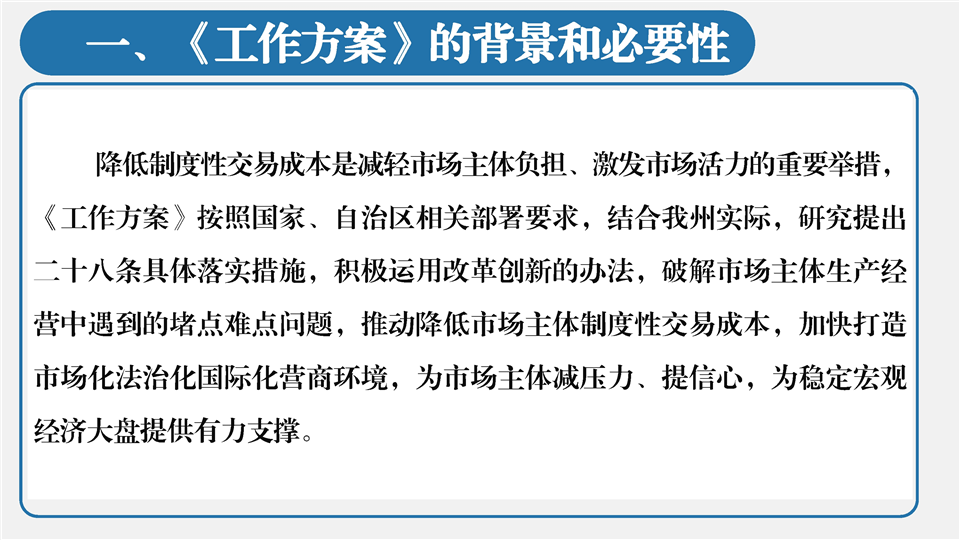 一、《工作方案》的背景和必要性

降低制度性交易成本是减轻市场主体负担、激发市场活力的重要举措，《工作方案》按照国家、自治区相关部署要求，结合我州实际，研究提出二十八条具体落实措施，积极运用改革创新的办法，破解市场主体生产经营中遇到的堵点难点问题，推动降低市场主体制度性交易成本，加快打造市场化法治化国际化营商环境，为市场主体减压力、提信心，为稳定宏观经济大盘提供有力支撑。